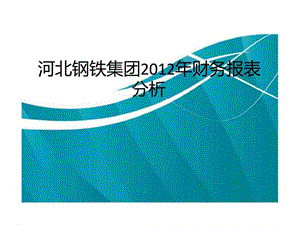 河北钢铁集团2012年财务报表分析